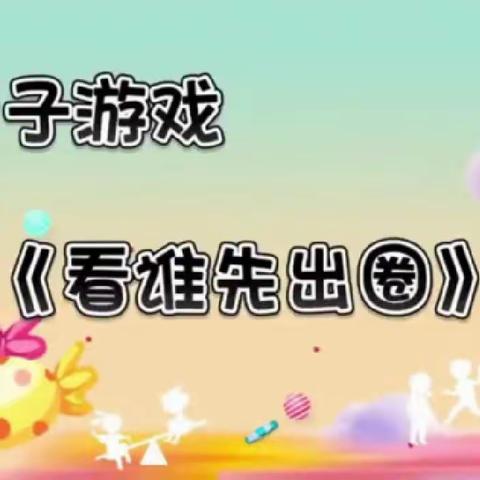 子游戏

《看谁先出圈》